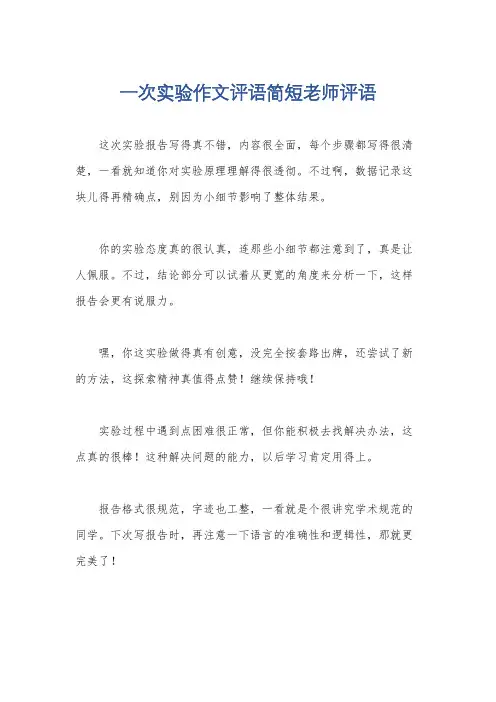 一次实验作文评语简短老师评语

这次实验报告写得真不错，内容很全面，每个步骤都写得很清楚，一看就知道你对实验原理理解得很透彻。不过啊，数据记录这块儿得再精确点，别因为小细节影响了整体结果。

你的实验态度真的很认真，连那些小细节都注意到了，真是让人佩服。不过，结论部分可以试着从更宽的角度来分析一下，这样报告会更有说服力。

嘿，你这实验做得真有创意，没完全按套路出牌，还尝试了新的方法，这探索精神真值得点赞！继续保持哦！

实验过程中遇到点困难很正常，但你能积极去找解决办法，这点真的很棒！这种解决问题的能力，以后学习肯定用得上。

报告格式很规范，字迹也工整，一看就是个很讲究学术规范的同学。下次写报告时，再注意一下语言的准确性和逻辑性，那就更完美了！